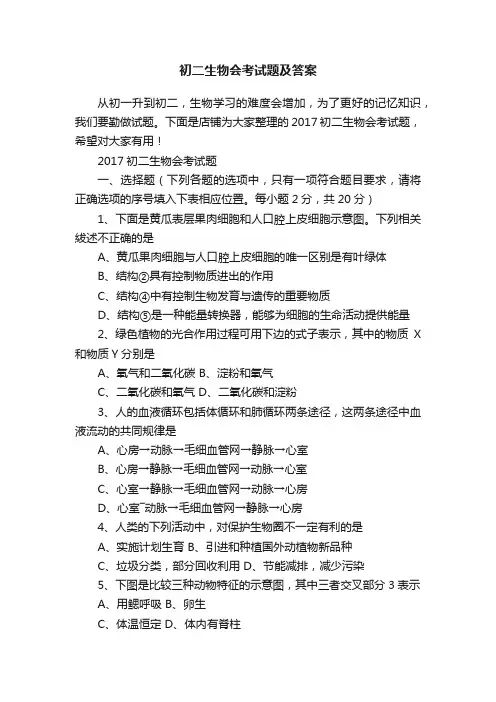 初二生物会考试题及答案

从初一升到初二，生物学习的难度会增加，为了更好的记忆知识，我们要勤做试题。下面是店铺为大家整理的 2017 初二生物会考试题，希望对大家有用！

2017 初二生物会考试题

一、选择题（下列各题的选项中，只有一项符合题目要求，请将正确选项的序号填入下表相应位置。每小题 2 分，共 20 分）

1、下面是黄瓜表层果肉细胞和人口腔上皮细胞示意图。下列相关叙述不正确的是

A、黄瓜果肉细胞与人口腔上皮细胞的唯一区别是有叶绿体

B、结构②具有控制物质进出的作用

C、结构④中有控制生物发育与遗传的重要物质

D、结构⑤是一种能量转换器，能够为细胞的生命活动提供能量

2、绿色植物的光合作用过程可用下边的式子表示，其中的物质 X 和物质 Y 分别是

A、氧气和二氧化碳 B、淀粉和氧气

C、二氧化碳和氧气 D、二氧化碳和淀粉

3、人的血液循环包括体循环和肺循环两条途径，这两条途径中血液流动的共同规律是

A、心房→动脉→毛细血管网→静脉→心室

B、心房→静脉→毛细血管网→动脉→心室

C、心室→静脉→毛细血管网→动脉→心房

D、心室→动脉→毛细血管网→静脉→心房

4、人类的下列活动中，对保护生物圈不一定有利的是

A、实施计划生育 B、引进和种植国外动植物新品种

C、垃圾分类，部分回收利用 D、节能减排，减少污染

5、下图是比较三种动物特征的示意图，其中三者交叉部分 3 表示

A、用鳃呼吸 B、卵生

C、体温恒定 D、体内有脊柱